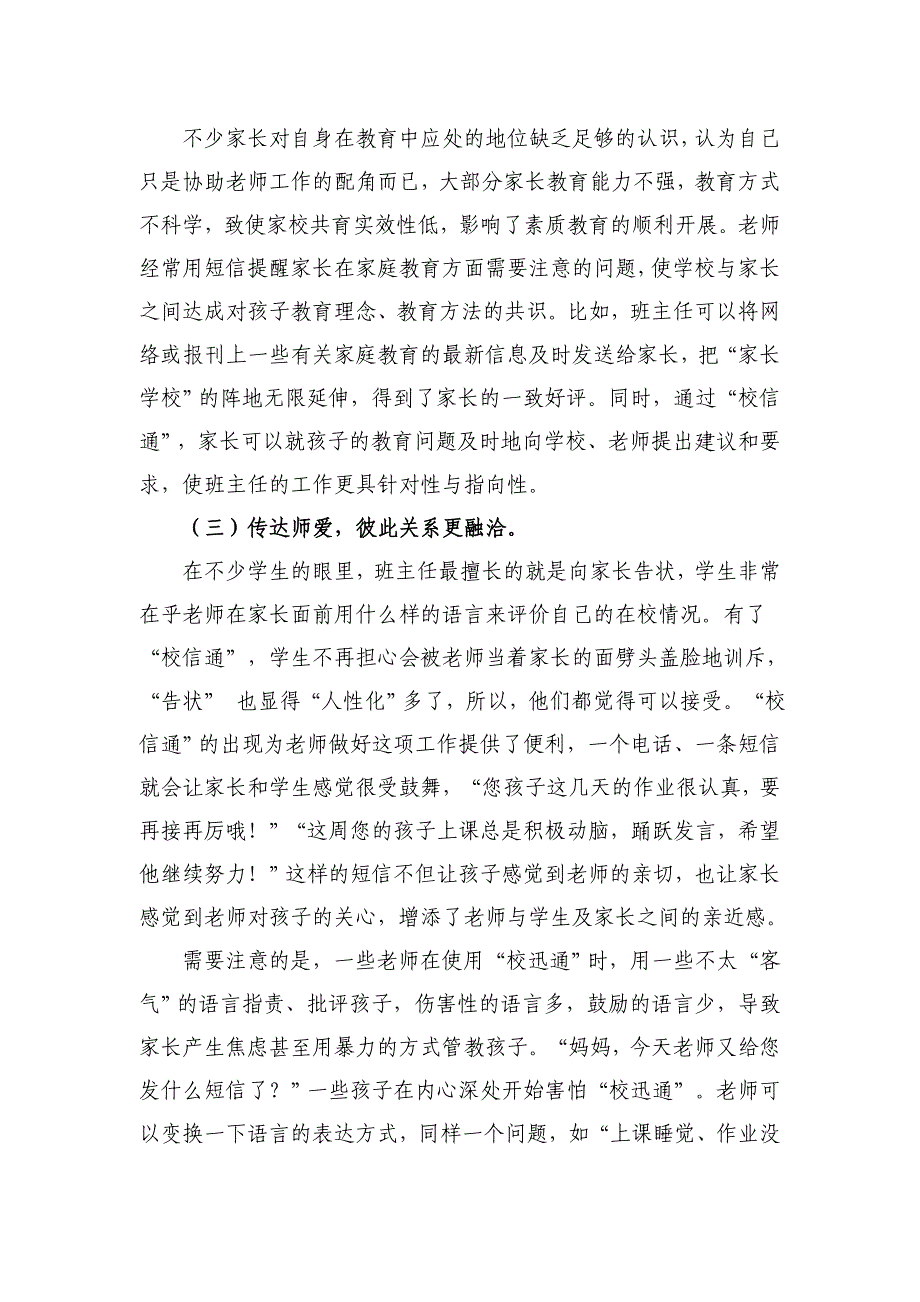 不少家长对自身在教育中应处的地位缺乏足够的认识，认为自己只是协助老师工作的配角而已，大部分家长教育能力不强，教育方式不科学，致使家校共育实效性低，影响了素质教育的顺利开展。老师经常用短信提醒家长在家庭教育方面需要注意的问题，使学校与家长之间达成对孩子教育理念、教育方法的共识。比如，班主任可以将网络或报刊上一些有关家庭教育的最新信息及时发送给家长，把“家长学校”的阵地无限延伸，得到了家长的一致好评。同时，通过“校信通”，家长可以就孩子的教育问题及时地向学校、老师提出建议和要求，使班主任的工作更具针对性与指向性。

（三）传达师爱，彼此关系更融洽。

在不少学生的眼里，班主任最擅长的就是向家长告状，学生非常在乎老师在家长面前用什么样的语言来评价自己的在校情况。有了“校信通”，学生不再担心会被老师当着家长的面劈头盖脸地训斥，“告状” 也显得“人性化”多了，所以，他们都觉得可以接受。“校信通”的出现为老师做好这项工作提供了便利，一个电话、一条短信就会让家长和学生感觉很受鼓舞，“您孩子这几天的作业很认真，要再接再厉哦！”“这周您的孩子上课总是积极动脑，踊跃发言，希望他继续努力！”这样的短信不但让孩子感觉到老师的亲切，也让家长感觉到老师对孩子的关心，增添了老师与学生及家长之间的亲近感。

需要注意的是，一些老师在使用“校迅通”时，用一些不太“客气”的语言指责、批评孩子，伤害性的语言多，鼓励的语言少，导致家长产生焦虑甚至用暴力的方式管教孩子。“妈妈，今天老师又给您发什么短信了？”一些孩子在内心深处开始害怕“校迅通”。老师可以变换一下语言的表达方式，同样一个问题，如“上课睡觉、作业没